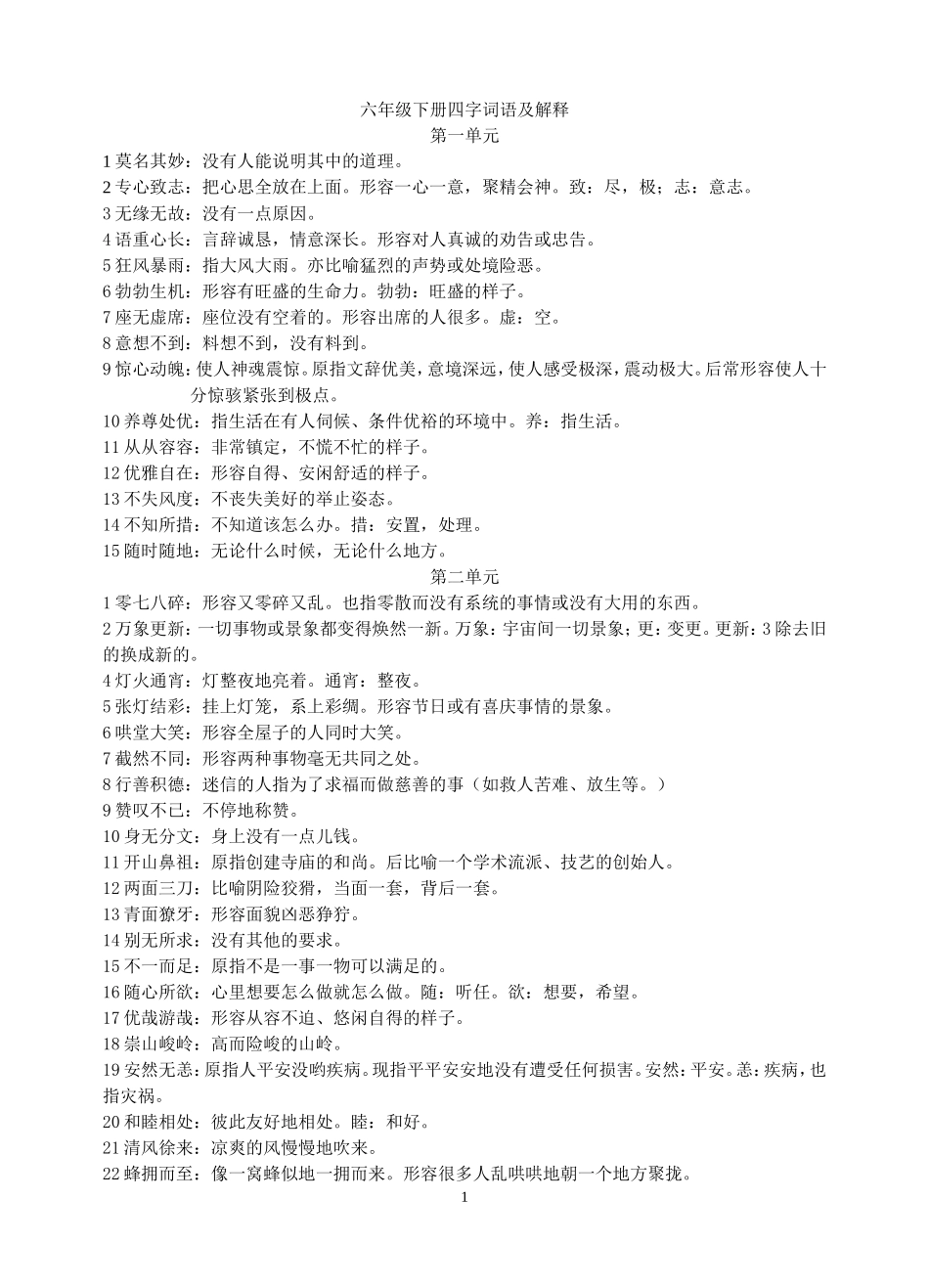 六年级下册四字词语及解释

第一单元

1 莫名其妙：没有人能说明其中的道理。

2 专心致志：把心思全放在上面。形容一心一意，聚精会神。致：尽，极；志：意志。

3 无缘无故：没有一点原因。

4 语重心长：言辞诚恳，情意深长。形容对人真诚的劝告或忠告。

5 狂风暴雨：指大风大雨。亦比喻猛烈的声势或处境险恶。

6 勃勃生机：形容有旺盛的生命力。勃勃：旺盛的样子。

7 座无虚席：座位没有空着的。形容出席的人很多。虚：空。

8 意想不到：料想不到，没有料到。

9 惊心动魄：使人神魂震惊。原指文辞优美，意境深远，使人感受极深，震动极大。后常形容使人十分惊骇紧张到极点。

10 养尊处优：指生活在有人伺候、条件优裕的环境中。养：指生活。

11 从从容容：非常镇定，不慌不忙的样子。

12 优雅自在：形容自得、安闲舒适的样子。

13 不失风度：不丧失美好的举止姿态。

14 不知所措：不知道该怎么办。措：安置，处理。

15 随时随地：无论什么时候，无论什么地方。

第二单元

1 零七八碎：形容又零碎又乱。也指零散而没有系统的事情或没有大用的东西。

2 万象更新：一切事物或景象都变得焕然一新。万象：宇宙间一切景象；更：变更。更新：3 除去旧的换成新的。

4 灯火通宵：灯整夜地亮着。通宵：整夜。

5 张灯结彩：挂上灯笼，系上彩绸。形容节日或有喜庆事情的景象。

6 哄堂大笑：形容全屋子的人同时大笑。

7 截然不同：形容两种事物毫无共同之处。

8 行善积德：迷信的人指为了求福而做慈善的事（如救人苦难、放生等。）

9 赞叹不已：不停地称赞。

10 身无分文：身上没有一点儿钱。

11 开山鼻祖：原指创建寺庙的和尚。后比喻一个学术流派、技艺的创始人。

12 两面三刀：比喻阴险狡猾，当面一套，背后一套。

13 青面獠牙：形容面貌凶恶狰狞。

14 别无所求：没有其他的要求。

15 不一而足：原指不是一事一物可以满足的。

16 随心所欲：心里想要怎么做就怎么做。随：听任。欲：想要，希望。

17 优哉游哉：形容从容不迫、悠闲自得的样子。

18 崇山峻岭：高而险峻的山岭。

19 安然无恙：原指人平安没哟疾病。现指平平安安地没有遭受任何损害。安然：平安。恙：疾病，也指灾祸。

20 和睦相处：彼此友好地相处。睦：和好。

21 清风徐来：凉爽的风慢慢地吹来。

22 蜂拥而至：像一窝蜂似地一拥而来。形容很多人乱哄哄地朝一个地方聚拢。

1